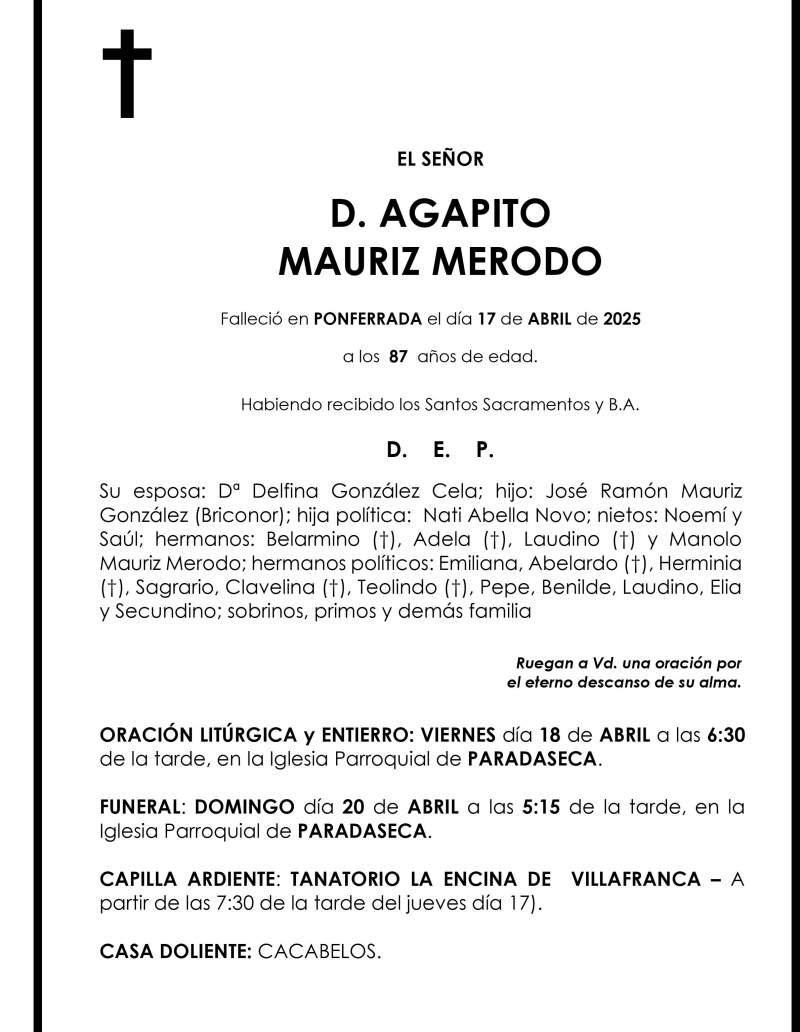 EL SEÑOR

D. AGAPITO
MAURIZ MERODO

Falleció en PONFERRADA el día 17 de ABRIL de 2025

a los 87 años de edad.

Habiendo recibido los Santos Sacramentos y B.A.

D. E. P.

Su esposa: Dª Delfina González Cela; hijo: José Ramón Mauriz González (Briconor); hija política: Nati Abella Novo; nietos: Noemí y Saúl; hermanos: Belarmino (†), Adela (†), Laudino (†) y Manolo Mauriz Merodo; hermanos políticos: Emiliana, Abelardo (†), Herminia (†), Sagrario, Clavelina (†), Teolindo (†), Pepe, Benilde, Laudino, Elia y Secundino; sobrinos, primos y demás familia

Ruegan a Vd. una oración por el eterno descanso de su alma.

ORACIÓN LITÚRGICA y ENTIERRO: VIERNES día 18 de ABRIL a las 6:30 de la tarde, en la Iglesia Parroquial de PARADASECA.

FUNERAL: DOMINGO día 20 de ABRIL a las 5:15 de la tarde, en la Iglesia Parroquial de PARADASECA.

CAPILLA ARDIENTE: TANATORIO LA ENCINA DE VILLAFRANCA – A partir de las 7:30 de la tarde del jueves día 17).

CASA DOLIENTE: CACABELOS.